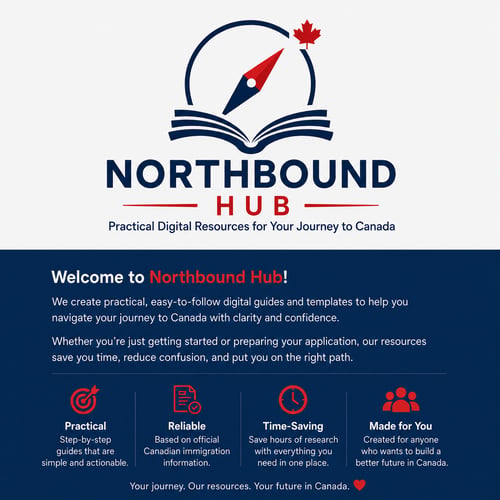 NORTHBOUND
HUB
Practical Digital Resources for Your Journey to Canada

Welcome to Northbound Hub!

We create practical, easy-to-follow digital guides and templates to help you navigate your journey to Canada with clarity and confidence.

Whether you're just getting started or preparing your application, our resources save you time, reduce confusion, and put you on the right path.

Practical
Step-by-step guides that are simple and actionable.

Reliable
Based on official Canadian immigration information.

Time-Saving
Save hours of research with everything you need in one place.

Made for You
Created for anyone who wants to build a better future in Canada.

Your journey. Our resources. Your future in Canada.